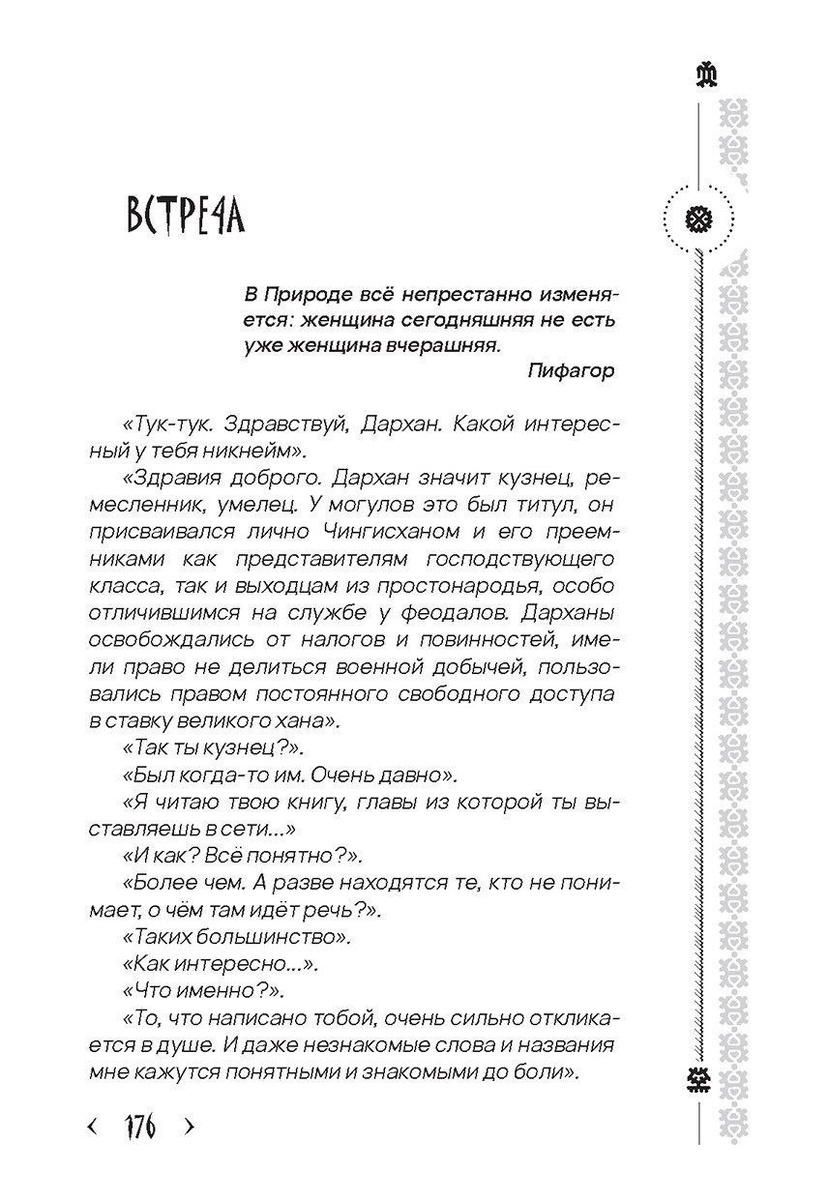 ВСТРЕЧА

В Природе всё непрестанно изменяется: женщина сегодняшняя не есть уже женщина вчерашняя.
Пифагор

«Тук-тук. Здравствуй, Дархан. Какой интересный у тебя никнейм».

«Здравия доброго. Дархан значит кузнец, ремесленник, умелец. У могулов это был титул, он присваивался лично Чингисханом и его преемниками как представителям господствующего класса, так и выходцам из простонародья, особо отличившимся на службе у феодалов. Дарханы освобождались от налогов и повинностей, имели право не делиться военной добычей, пользовались правом постоянного свободного доступа в ставку великого хана».

«Так ты кузнец?».

«Был когда-то им. Очень давно».

«Я читаю твою книгу, главы из которой ты выставляешь в сети...»

«И как? Всё понятно?».

«Более чем. А разве находятся те, кто не понимает, о чём там идёт речь?».

«Таких большинство».

«Как интересно...».

«Что именно?».

«То, что написано тобой, очень сильно откликается в душе. И даже незнакомые слова и названия мне кажутся понятными и знакомыми до боли».

‹ 176 ›